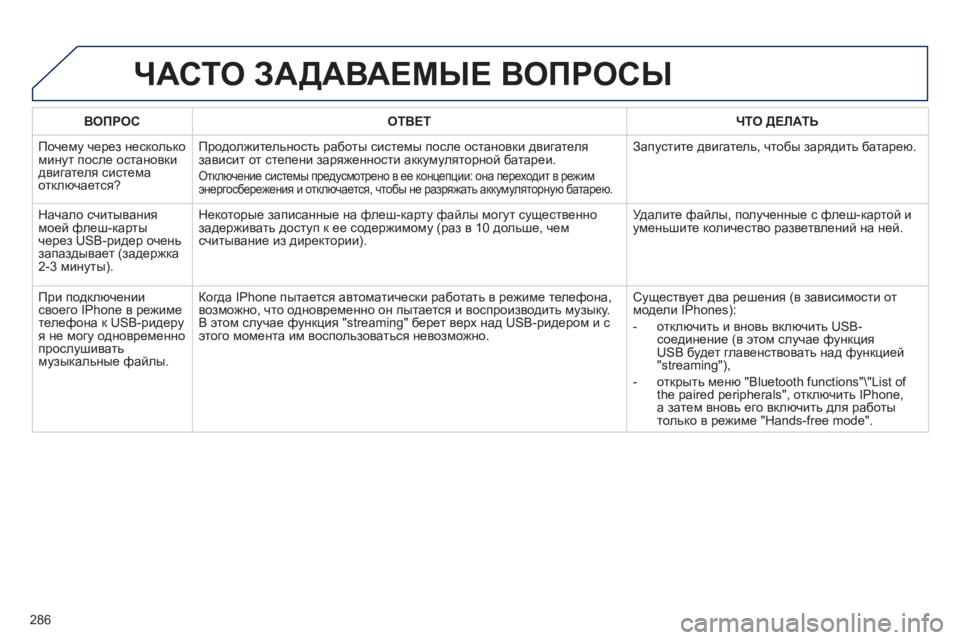 ЧАСТО ЗАДАВАЕМЫЕ ВОПРОСЫ

| ВОПРОС | ОТВЕТ | ЧТО ДЕЛАТЬ |
|---|---|---|
| Почему через несколько минут после остановки двигателя система отключается? | Продолжительность работы системы после остановки двигателя зависит от степени заряженности аккумуляторной батареи. Отключение системы предусмотрено в ее концепции: она переходит в режим энергосбережения и отключается, чтобы не разряжать аккумуляторную батарею. | Запустите двигатель, чтобы зарядить батарею. |
| Начало считывания моей флеш-карты через USB-ридер очень запаздывает (задержка 2-3 минуты). | Некоторые записанные на флеш-карту файлы могут существенно задерживать доступ к ее содержимому (раз в 10 дольше, чем считывание из директории). | Удалите файлы, полученные с флеш-картой и уменьшите количество разветвлений на ней. |
| При подключении своего IPhone в режиме телефона к USB-ридеру я не могу одновременно прослушивать музыкальные файлы. | Когда IPhone пытается автоматически работать в режиме телефона, возможно, что одновременно он пытается и воспроизводить музыку. В этом случае функция "streaming" берет верх над USB-ридером и с этого момента им воспользоваться невозможно. | Существует два решения (в зависимости от модели IPhones): - отключить и вновь включить USB-соединение (в этом случае функция USB будет главенствовать над функцией "streaming"), - открыть меню "Bluetooth functions"\"List of the paired peripherals", отключить IPhone, а затем вновь его включить для работы только в режиме "Hands-free mode". |

286

carmanualsonline.info